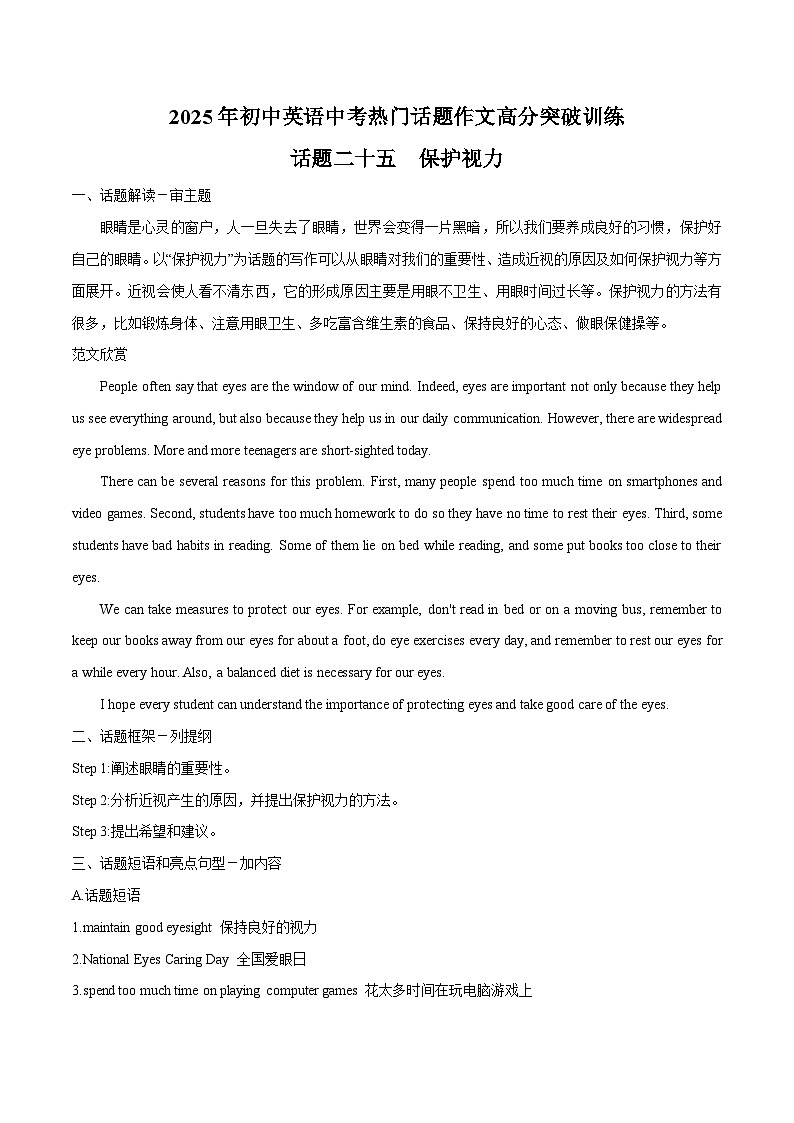 2025年初中英语中考热门话题作文高分突破训练

话题二十五　保护视力

一、话题解读－审主题

眼睛是心灵的窗户，人一旦失去了眼睛，世界会变得一片黑暗，所以我们要养成良好的习惯，保护好自己的眼睛。以“保护视力”为话题的写作可以从眼睛对我们的重要性、造成近视的原因及如何保护视力等方面展开。近视会使人看不清东西，它的形成原因主要是用眼不卫生、用眼时间过长等。保护视力的方法有很多，比如锻炼身体、注意用眼卫生、多吃富含维生素的食品、保持良好的心态、做眼保健操等。

范文欣赏

People often say that eyes are the window of our mind. Indeed, eyes are important not only because they help us see everything around, but also because they help us in our daily communication. However, there are widespread eye problems. More and more teenagers are short-sighted today.

There can be several reasons for this problem. First, many people spend too much time on smartphones and video games. Second, students have too much homework to do so they have no time to rest their eyes. Third, some students have bad habits in reading. Some of them lie on bed while reading, and some put books too close to their eyes.

We can take measures to protect our eyes. For example, don't read in bed or on a moving bus, remember to keep our books away from our eyes for about a foot, do eye exercises every day, and remember to rest our eyes for a while every hour. Also, a balanced diet is necessary for our eyes.

I hope every student can understand the importance of protecting eyes and take good care of the eyes.

二、话题框架－列提纲

Step 1:阐述眼睛的重要性。

Step 2:分析近视产生的原因，并提出保护视力的方法。

Step 3:提出希望和建议。

三、话题短语和亮点句型－加内容

A.话题短语

1.maintain good eyesight 保持良好的视力

2.National Eyes Caring Day 全国爱眼日

3.spend too much time on playing computer games 花太多时间在玩电脑游戏上